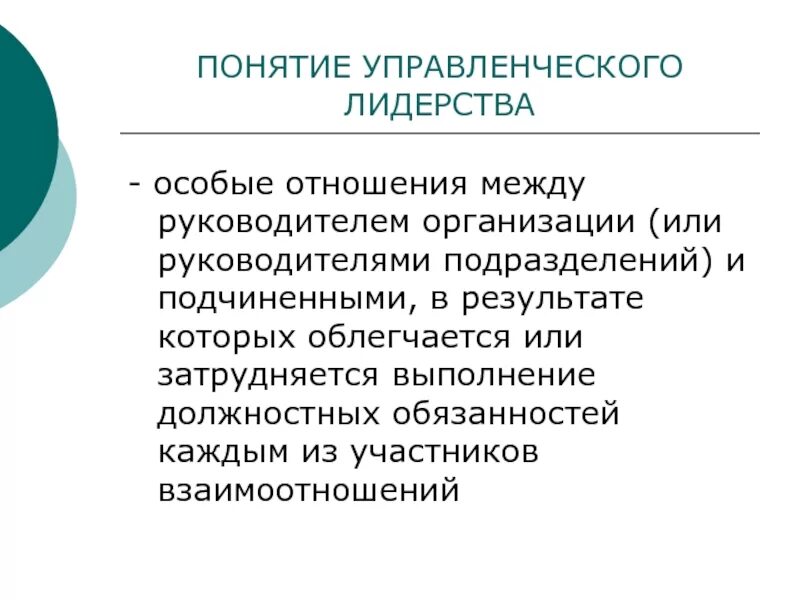 ПОНЯТИЕ УПРАВЛЕНЧЕСКОГО ЛИДЕРСТВА

- особые отношения между руководителем организации (или руководителями подразделений) и подчиненными, в результате которых облегчается или затрудняется выполнение должностных обязанностей каждым из участников взаимоотношений